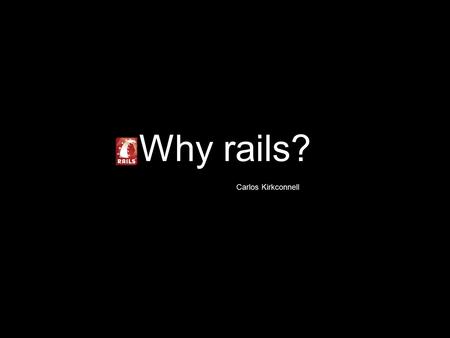 RAILS Why rails?

Carlos Kirkconnell